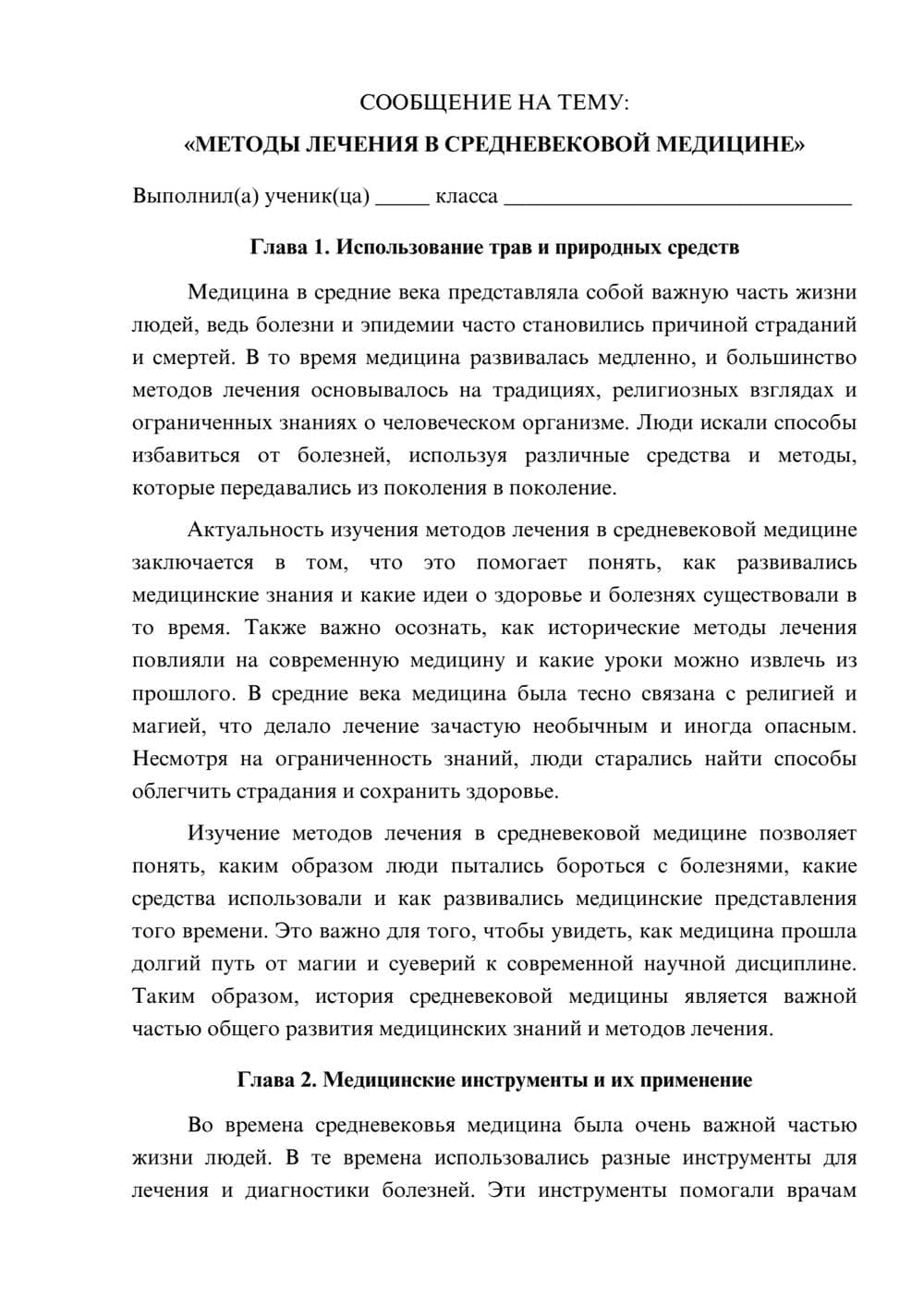 СООБЩЕНИЕ НА ТЕМУ:

«МЕТОДЫ ЛЕЧЕНИЯ В СРЕДНЕВЕКОВОЙ МЕДИЦИНЕ»

Выполнил(а) ученик(ца) ____ класса ____

Глава 1. Использование трав и природных средств

Медицина в средние века представляла собой важную часть жизни людей, ведь болезни и эпидемии часто становились причиной страданий и смертей. В то время медицина развивалась медленно, и большинство методов лечения основывалось на традициях, религиозных взглядах и ограниченных знаниях о человеческом организме. Люди искали способы избавиться от болезней, используя различные средства и методы, которые передавались из поколения в поколение.

Актуальность изучения методов лечения в средневековой медицине заключается в том, что это помогает понять, как развивались медицинские знания и какие идеи о здоровье и болезнях существовали в то время. Также важно осознать, как исторические методы лечения повлияли на современную медицину и какие уроки можно извлечь из прошлого. В средние века медицина была тесно связана с религией и магией, что делало лечение зачастую необычным и иногда опасным. Несмотря на ограниченность знаний, люди старались найти способы облегчить страдания и сохранить здоровье.

Изучение методов лечения в средневековой медицине позволяет понять, каким образом люди пытались бороться с болезнями, какие средства использовали и как развивались медицинские представления того времени. Это важно для того, чтобы увидеть, как медицина прошла долгий путь от магии и суеверий к современной научной дисциплине. Таким образом, история средневековой медицины является важной частью общего развития медицинских знаний и методов лечения.

Глава 2. Медицинские инструменты и их применение

Во времена средневековья медицина была очень важной частью жизни людей. В те времена использовались разные инструменты для лечения и диагностики болезней. Эти инструменты помогали врачам